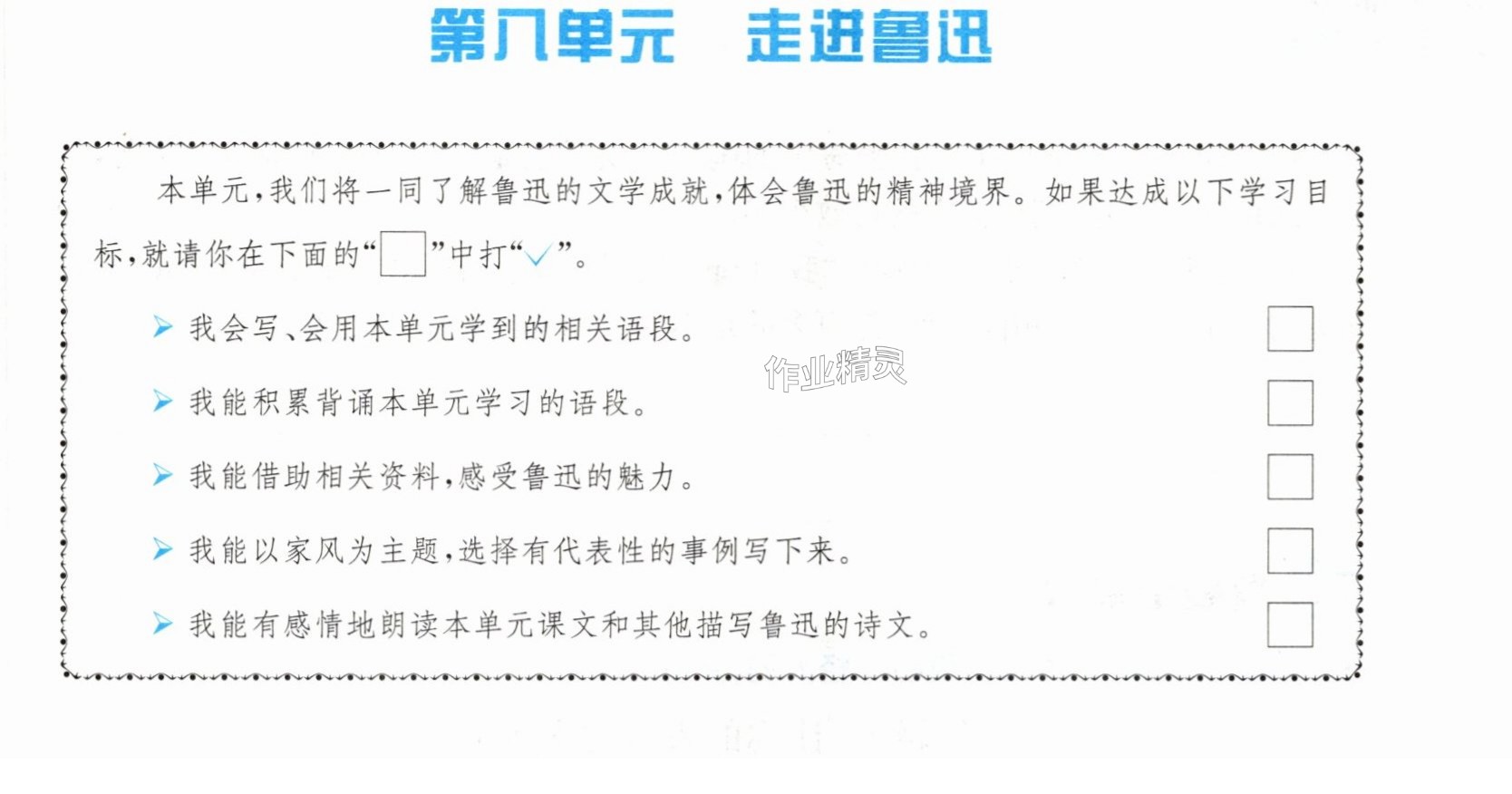 第八单元 走进鲁迅

本单元,我们将一同了解鲁迅的文学成就,体会鲁迅的精神境界。如果达成以下学习目标,就请你在下面的“☐”中打“✓”。

➤ 我会写、会用本单元学到的相关语段。 ☐

➤ 我能积累背诵本单元学习的语段。 ☐

➤ 我能借助相关资料,感受鲁迅的魅力。 ☐

➤ 我能以家风为主题,选择有代表性的事例写下来。 ☐

➤ 我能有感情地朗读本单元课文和其他描写鲁迅的诗文。 ☐

作业精灵